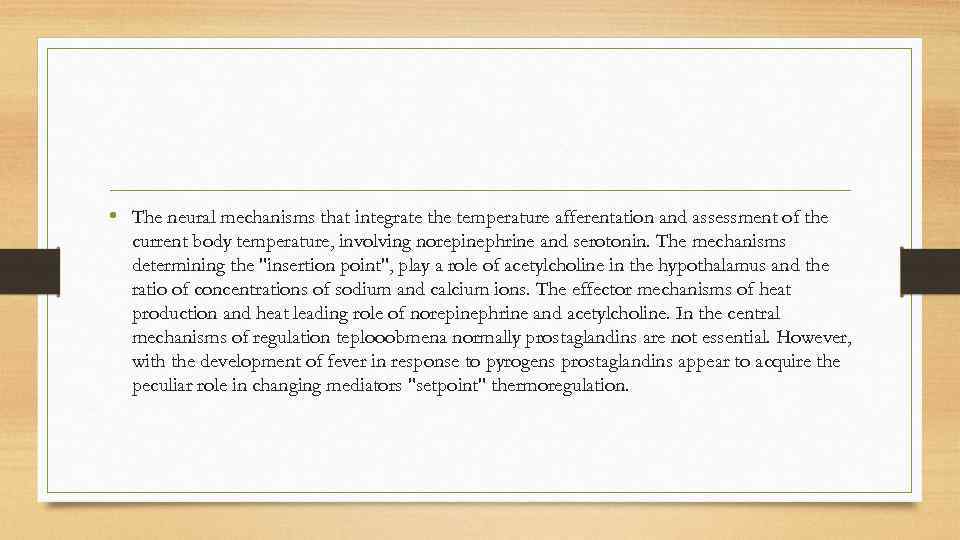 • The neural mechanisms that integrate the temperature afferentation and assessment of the current body temperature, involving norepinephrine and serotonin. The mechanisms determining the "insertion point", play a role of acetylcholine in the hypothalamus and the ratio of concentrations of sodium and calcium ions. The effector mechanisms of heat production and heat leading role of norepinephrine and acetylcholine. In the central mechanisms of regulation teplooobmena normally prostaglandins are not essential. However, with the development of fever in response to pyrogens prostaglandins appear to acquire the peculiar role in changing mediators "setpoint" thermoregulation.